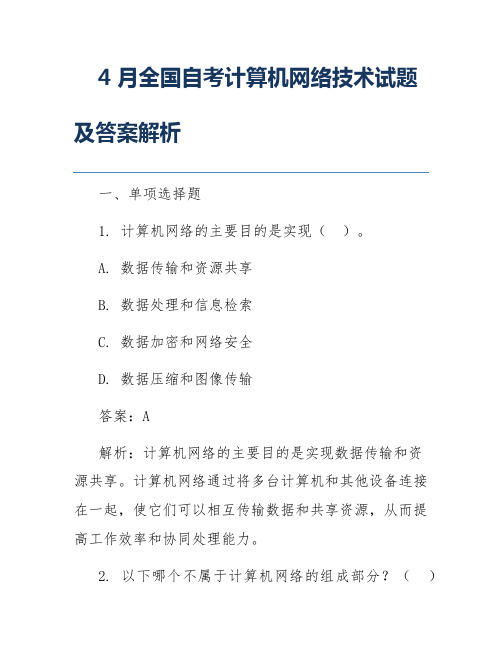 4 月全国自考计算机网络技术试题及答案解析

一、单项选择题

1. 计算机网络的主要目的是实现（ ）。

A. 数据传输和资源共享

B. 数据处理和信息检索

C. 数据加密和网络安全

D. 数据压缩和图像传输

答案：A

解析：计算机网络的主要目的是实现数据传输和资源共享。计算机网络通过将多台计算机和其他设备连接在一起，使它们可以相互传输数据和共享资源，从而提高工作效率和协同处理能力。

2. 以下哪个不属于计算机网络的组成部分？（ ）